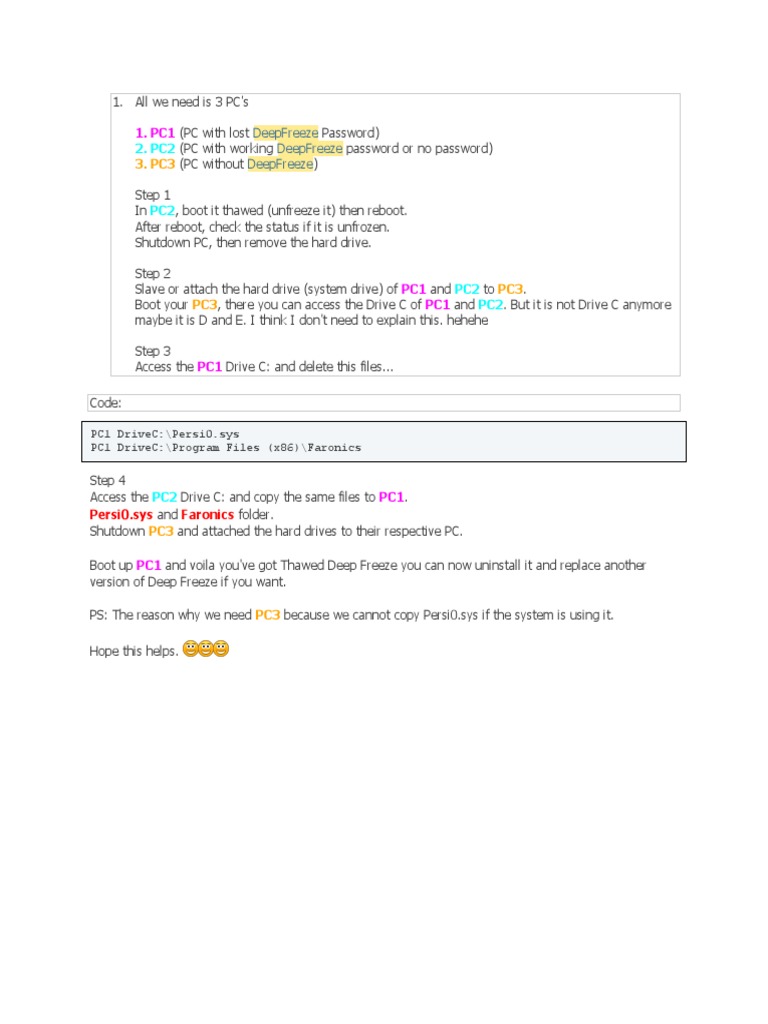 1. All we need is 3 PC's

1. PC1 (PC with lost DeepFreeze Password)
2. PC2 (PC with working DeepFreeze password or no password)
3. PC3 (PC without DeepFreeze)

Step 1
In PC2, boot it thawed (unfreeze it) then reboot.
After reboot, check the status if it is unfrozen.
Shutdown PC, then remove the hard drive.

Step 2
Slave or attach the hard drive (system drive) of PC1 and PC2 to PC3.
Boot your PC3, there you can access the Drive C of PC1 and PC2. But it is not Drive C anymore maybe it is D and E. I think I don't need to explain this. hehehe

Step 3
Access the PC1 Drive C: and delete this files...

Code:

PC1 DriveC:\Persi0.sys
PC1 DriveC:\Program Files (x86)\Faronics

Step 4
Access the PC2 Drive C: and copy the same files to PC1.
Persi0.sys and Faronics folder.
Shutdown PC3 and attached the hard drives to their respective PC.

Boot up PC1 and voila you've got Thawed Deep Freeze you can now uninstall it and replace another version of Deep Freeze if you want.

PS: The reason why we need PC3 because we cannot copy Persi0.sys if the system is using it.

Hope this helps.